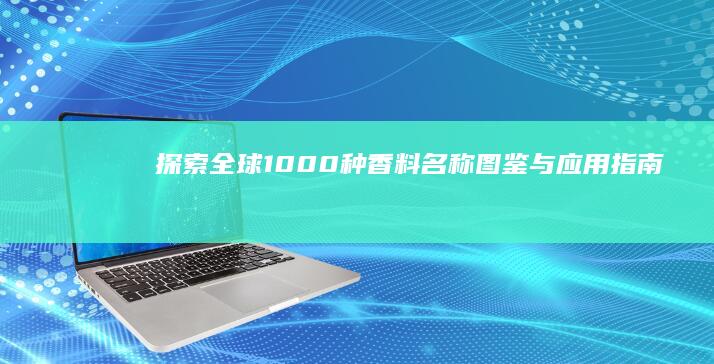 探索全球1000种香料名称图鉴与应用指南